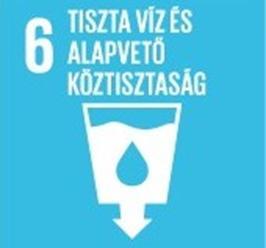 6 TISZTA VÍZ ÉS ALAPVETŐ KÖZTISZTASÁG